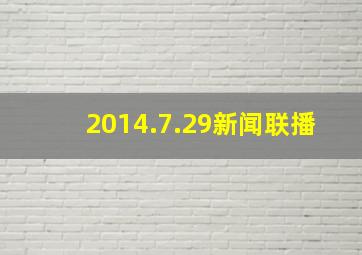 2014.7.29新闻联播